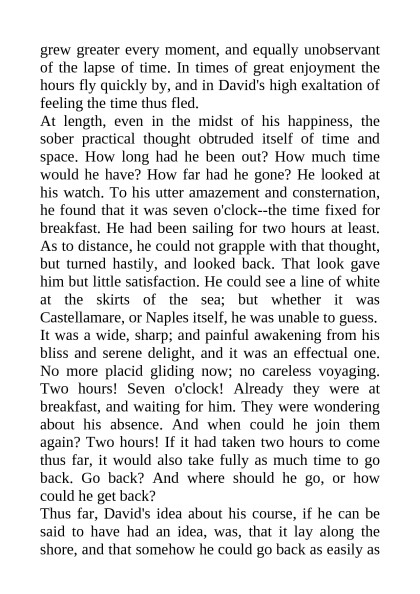 grew greater every moment, and equally unobservant of the lapse of time. In times of great enjoyment the hours fly quickly by, and in David's high exaltation of feeling the time thus fled.
At length, even in the midst of his happiness, the sober practical thought obtruded itself of time and space. How long had he been out? How much time would he have? How far had he gone? He looked at his watch. To his utter amazement and consternation, he found that it was seven o'clock--the time fixed for breakfast. He had been sailing for two hours at least. As to distance, he could not grapple with that thought, but turned hastily, and looked back. That look gave him but little satisfaction. He could see a line of white at the skirts of the sea; but whether it was Castellamare, or Naples itself, he was unable to guess. It was a wide, sharp; and painful awakening from his bliss and serene delight, and it was an effectual one. No more placid gliding now; no careless voyaging. Two hours! Seven o'clock! Already they were at breakfast, and waiting for him. They were wondering about his absence. And when could he join them again? Two hours! If it had taken two hours to come thus far, it would also take fully as much time to go back. Go back? And where should he go, or how could he get back?
Thus far, David's idea about his course, if he can be said to have had an idea, was, that it lay along the shore, and that somehow he could go back as easily as